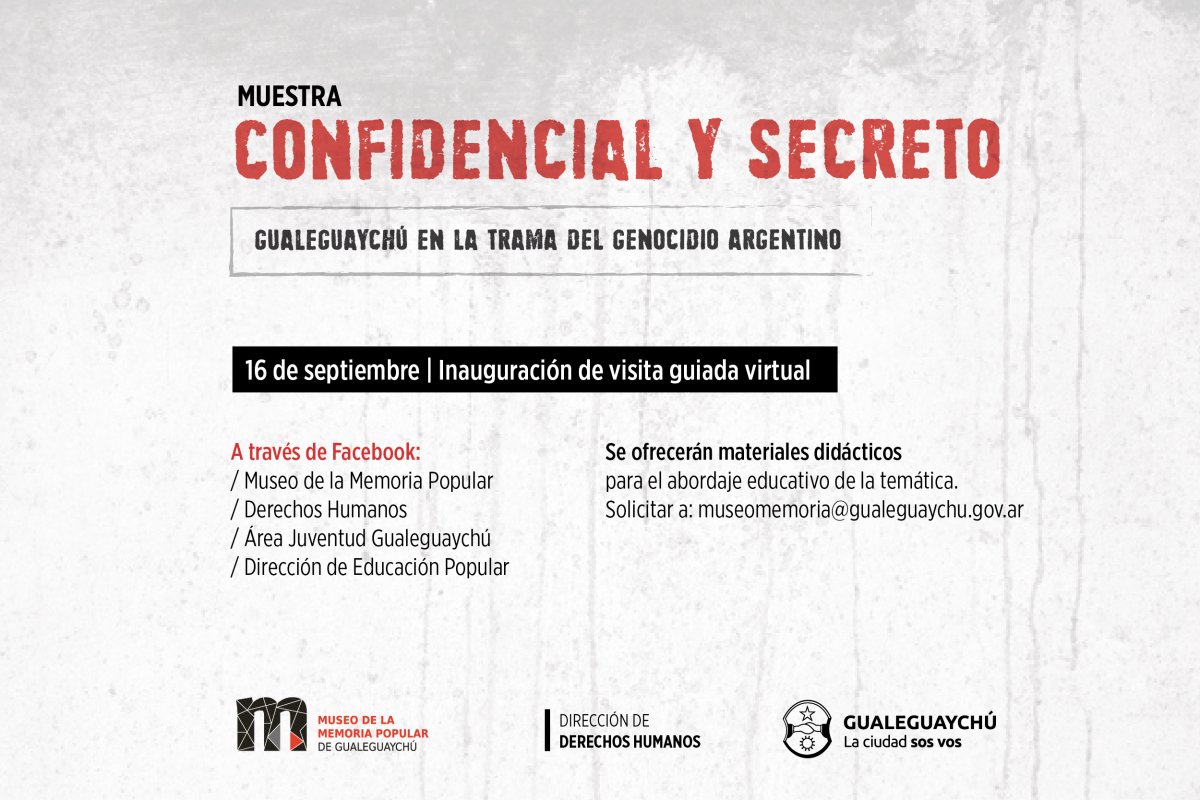 MUESTRA
CONFIDENCIAL Y SECRETO

GUALEGUAYCHÚ EN LA TRAMA DEL GENOCIDIO ARGENTINO

16 de septiembre | Inauguración de visita guiada virtual

A través de Facebook:
/ Museo de la Memoria Popular
/ Derechos Humanos
/ Área Juventud Gualeguaychú
/ Dirección de Educación Popular

Se ofrecerán materiales didácticos para el abordaje educativo de la temática. Solicitar a: museomemoria@gualeguaychu.gov.ar

MUSEO DE LA MEMORIA POPULAR DE GUALEGUAYCHÚ

DIRECCIÓN DE DERECHOS HUMANOS

GUALEGUAYCHÚ
La ciudad sos vos